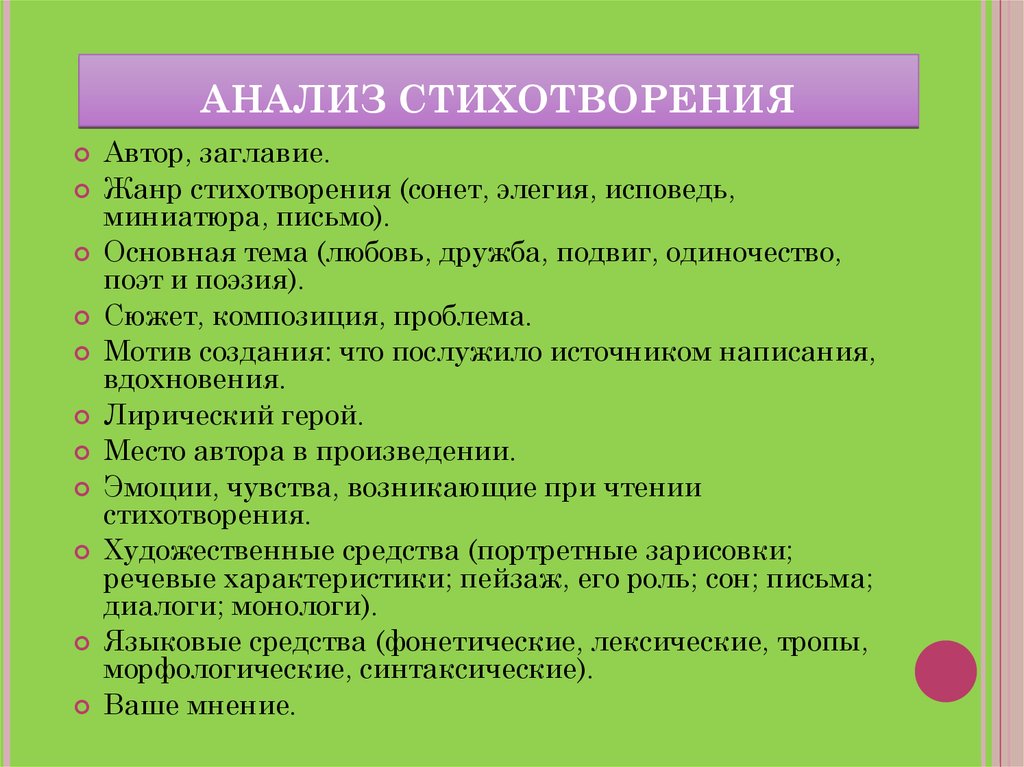 АНАЛИЗ СТИХОТВОРЕНИЯ

Автор, заглавие.

Жанр стихотворения (сонет, элегия, исповедь, миниатюра, письмо).

Основная тема (любовь, дружба, подвиг, одиночество, поэт и поэзия).

Сюжет, композиция, проблема.

Мотив создания: что послужило источником написания, вдохновения.

Лирический герой.

Место автора в произведении.

Эмоции, чувства, возникающие при чтении стихотворения.

Художественные средства (портретные зарисовки; речевые характеристики; пейзаж, его роль; сон; письма; диалоги; монологи).

Языковые средства (фонетические, лексические, тропы, морфологические, синтаксические).

Ваше мнение.